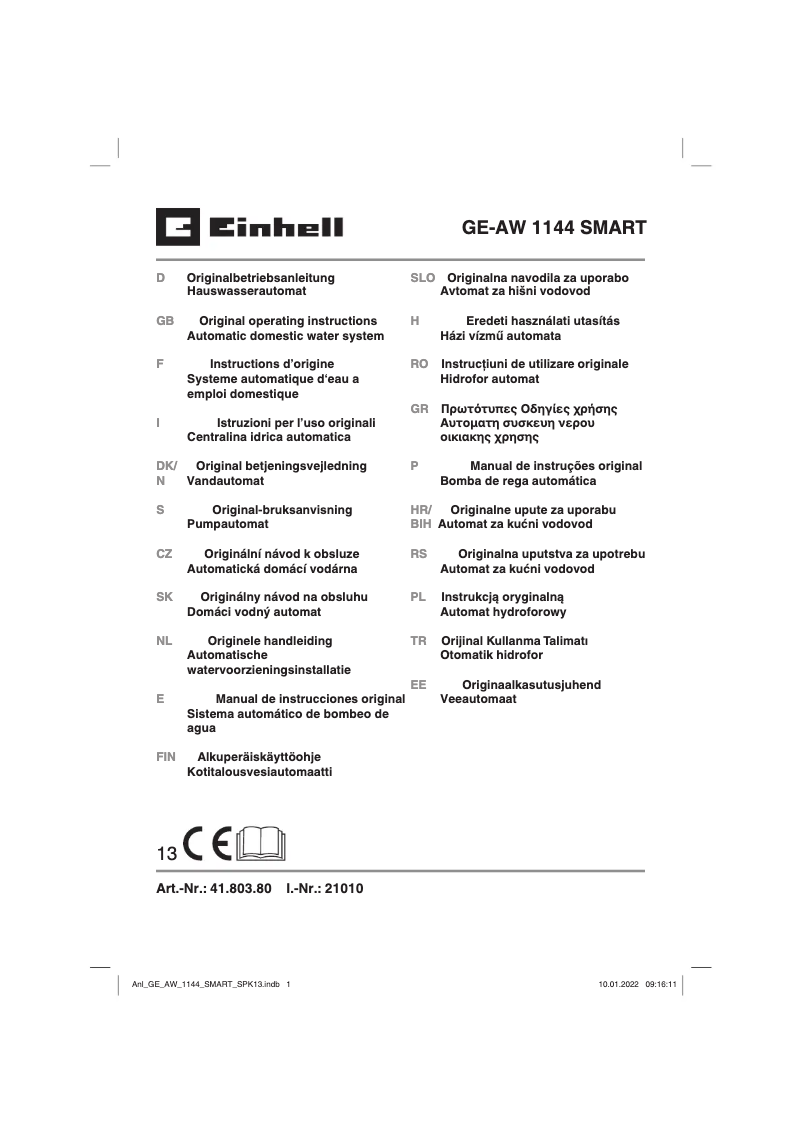 Einhell

GE-AW 1144 SMART

D Originalbetriebsanleitung Hauswasserautomat

GB Original operating instructions Automatic domestic water system

F Instructions d'origine Systeme automatique d'eau a emploi domestique

I Istruzioni per l'uso originali Centralina idrica automatica

DK/N Original betjeningsvejledning Vandautomat

S Original-bruksanvisning Pumpautomat

CZ Originální návod k obsluze Automatická domácí vodárna

SK Originálny návod na obsluhu Domáci vodný automat

NL Originele handleiding Automatische watervoorzieningsinstallatie

E Manual de instrucciones original Sistema automático de bombeo de agua

FIN Alkuperäiskäyttöohje Kotitalousvesiautomaatti

SLO Originalna navodila za uporabo Avtomat za hišni vodovod

H Eredeti használati utasítás Házi vízmű automata

RO Instrucțiuni de utilizare originale Hidrofor automat

GR Πρωτότυπες Οδηγίες χρήσης Αυτοματη συσκευη νερου οικιακης χρησης

P Manual de instruções original Bomba de rega automática

HR/BIH Originalne upute za uporabu Automat za kućni vodovod

RS Originalna uputstva za upotrebu Automat za kućni vodovod

PL Instrukcją oryginalną Automat hydroforowy

TR Orijinal Kullanma Talimatı Otomatik hidrofor

EE Originaalkasutusjuhend Veeautomaat

13 CE

Art.-Nr.: 41.803.80 I.-Nr.: 21010

Anl_GE_AW_1144_SMART_SPK13.indb 1

10.01.2022 09:16:11